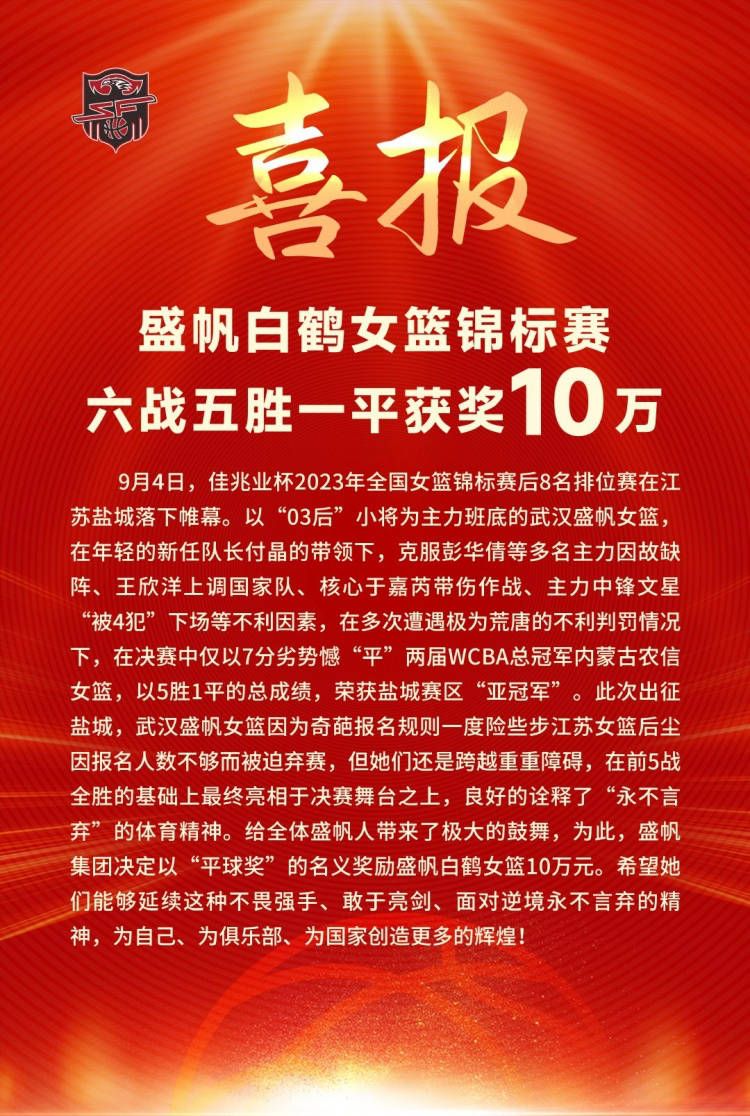 喜报

盛帆白鹤女篮锦标赛
六战五胜一平获奖10万

9月4日，佳兆业杯2023年全国女篮锦标赛后8名排位赛在江苏盐城落下帷幕。以“03后”小将为主力班底的武汉盛帆女篮，在年轻的新任队长付晶的带领下，克服彭华倩等多名主力因故缺阵、王欣洋上调国家队、核心于嘉芮带伤作战、主力中锋文星“被4犯”下场等不利因素，在多次遭遇极为荒唐的不利判罚情况下，在决赛中仅以7分劣势憾“平”两届WCBA总冠军内蒙古农信女篮，以5胜1平的总成绩，荣获盐城赛区“亚冠军”。此次出征盐城，武汉盛帆女篮因为奇葩报名规则一度险些步江苏女篮后尘因报名人数不够而被迫弃赛，但她们还是跨越重重障碍，在前5战全胜的基础上最终亮相于决赛舞台之上，良好的诠释了“永不言弃”的体育精神。给全体盛帆人带来了极大的鼓舞，为此，盛帆集团决定以“平球奖”的名义奖励盛帆白鹤女篮10万元。希望她们能够延续这种不畏强手、敢于亮剑、面对逆境永不言弃的精神，为自己、为俱乐部、为国家创造更多的辉煌！